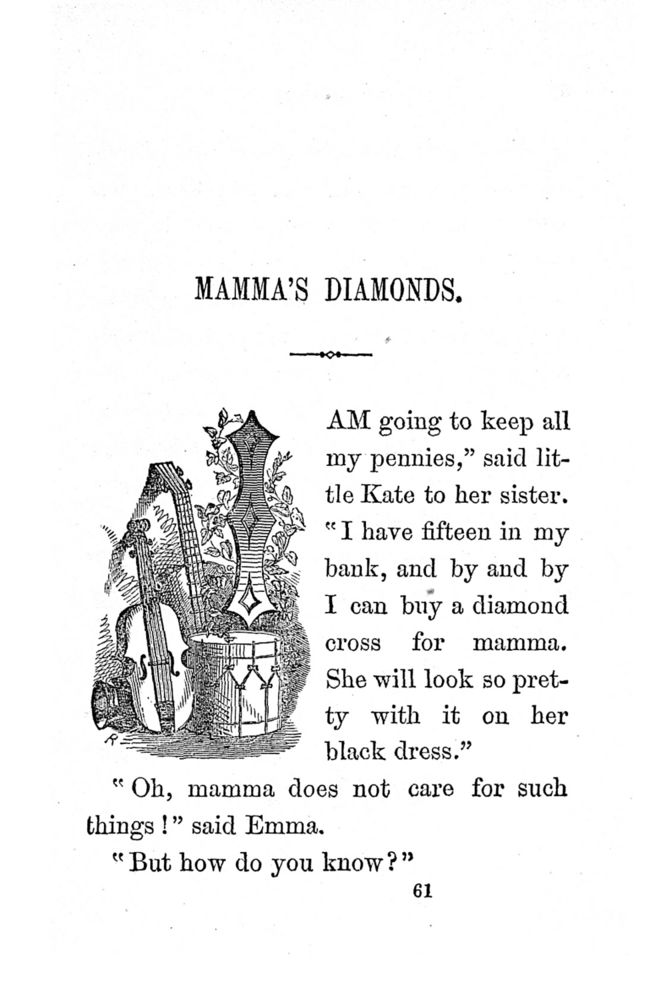 MAMMA'S DIAMONDS.

I AM going to keep all my pennies," said little Kate to her sister. "I have fifteen in my bank, and by and by I can buy a diamond cross for mamma. She will look so pretty with it on her black dress."

"Oh, mamma does not care for such things!" said Emma.

"But how do you know?"

61